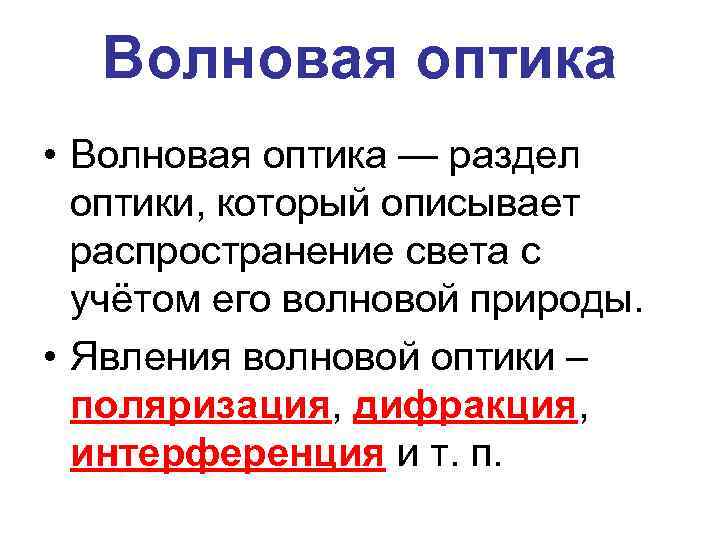 Волновая оптика

• Волновая оптика — раздел оптики, который описывает распространение света с учётом его волновой природы.

• Явления волновой оптики – поляризация, дифракция, интерференция и т. п.